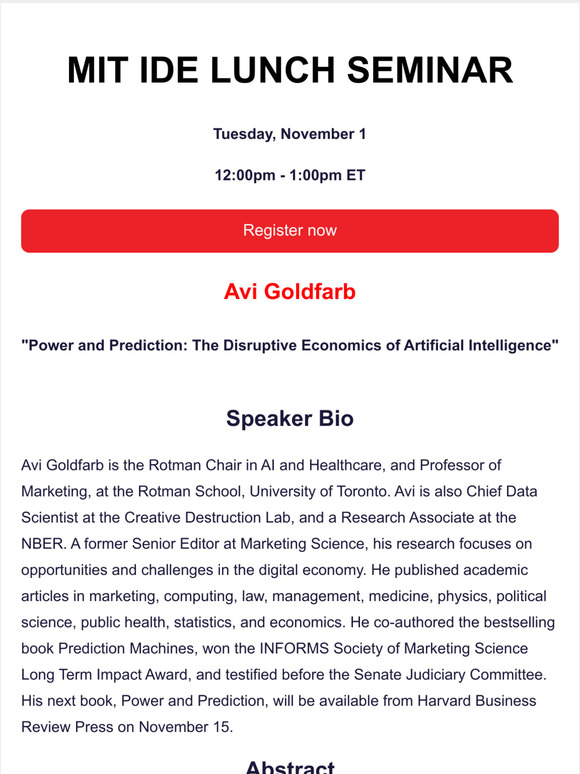 MIT IDE LUNCH SEMINAR

Tuesday, November 1

12:00pm - 1:00pm ET

Register now

Avi Goldfarb

"Power and Prediction: The Disruptive Economics of Artificial Intelligence"

Speaker Bio

Avi Goldfarb is the Rotman Chair in AI and Healthcare, and Professor of Marketing, at the Rotman School, University of Toronto. Avi is also Chief Data Scientist at the Creative Destruction Lab, and a Research Associate at the NBER. A former Senior Editor at Marketing Science, his research focuses on opportunities and challenges in the digital economy. He published academic articles in marketing, computing, law, management, medicine, physics, political science, public health, statistics, and economics. He co-authored the bestselling book Prediction Machines, won the INFORMS Society of Marketing Science Long Term Impact Award, and testified before the Senate Judiciary Committee. His next book, Power and Prediction, will be available from Harvard Business Review Press on November 15.

Abstract